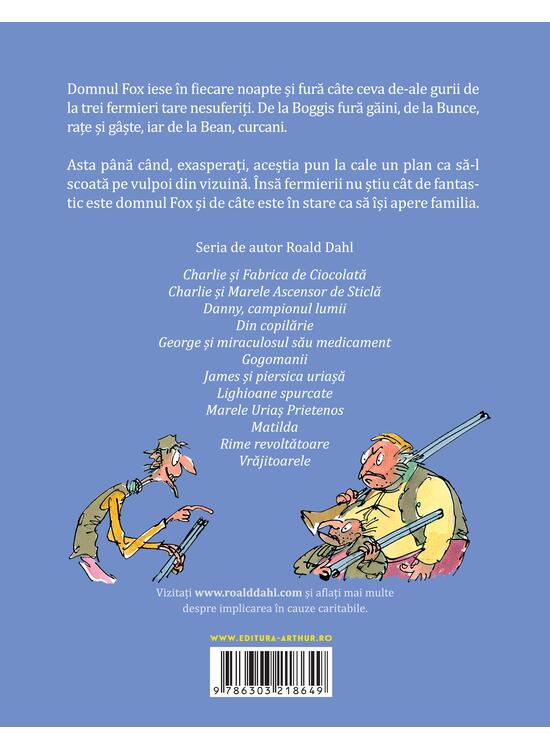 Domnul Fox iese în fiecare noapte și fură câte ceva de-ale gurii de la trei fermieri tare nesuferiți. De la Boggis fură găini, de la Bunce, rațe și gâște, iar de la Bean, curcani.

Asta până când, exasperați, aceștia pun la cale un plan ca să-l scoată pe vulpoi din vizuină. Însă fermierii nu știu cât de fantastic este domnul Fox și de câte este în stare ca să își apere familia.

Seria de autor Roald Dahl

Charlie și Fabrica de Ciocolată
Charlie și Marele Ascensor de Sticlă
Danny, campionul lumii
Din copilărie
George și miraculosul său medicament
Gogomanii
James și piersica uriașă
Lighioane spurcate
Marele Uriaș Prietenos
Matilda
Rime revoltătoare
Vrăjitoarele

Vizitați www.roalddahl.com și aflați mai multe despre implicarea în cauze caritabile.

WWW.EDITURA-ARTHUR.RO

9 786303 218649